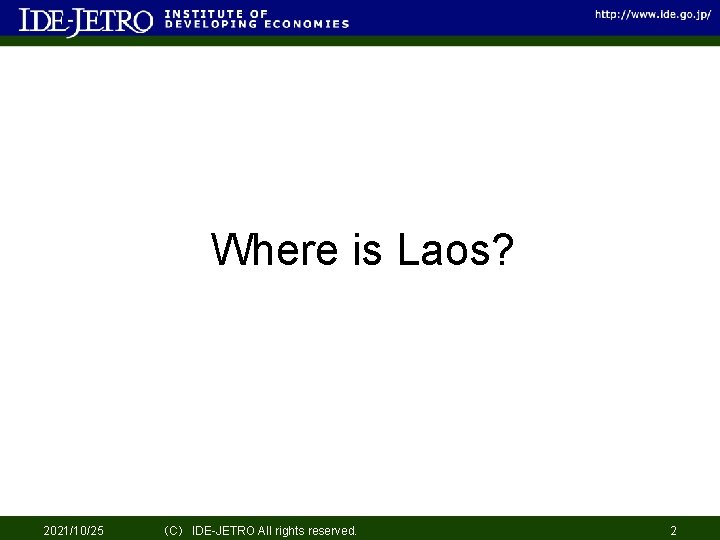 IDE-JETRO INSTITUTE OF DEVELOPING ECONOMIES http://www.ide.go.jp/

Where is Laos?

2021/10/25 (C) IDE-JETRO All rights reserved. 2